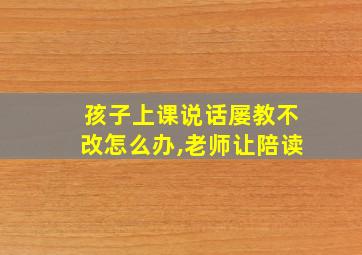 孩子上课说话屡教不改怎么办,老师让陪读